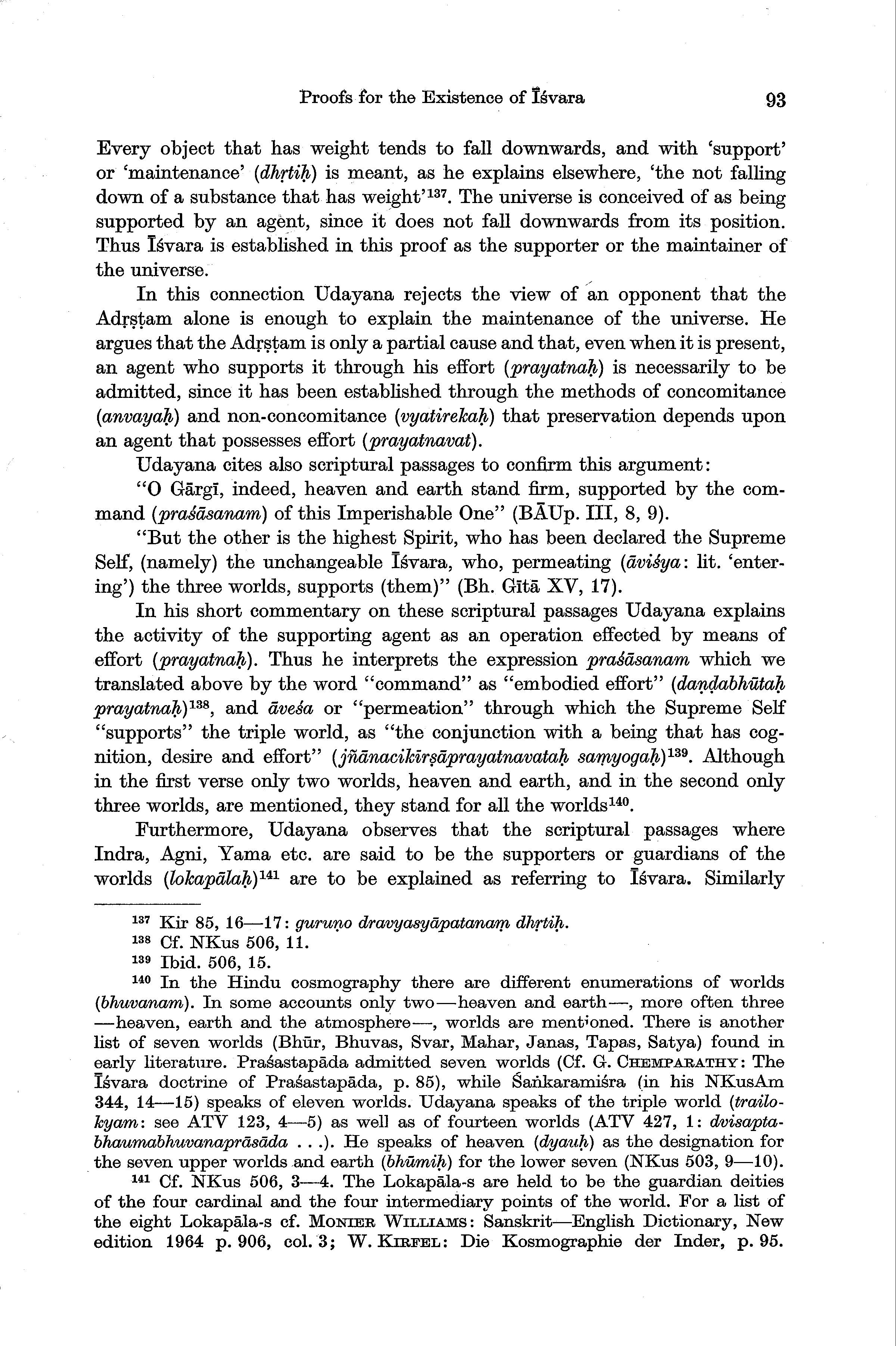 Proofs for the Existence of Īśvara 93

Every object that has weight tends to fall downwards, and with 'support' or 'maintenance' (dhṛtiḥ) is meant, as he explains elsewhere, 'the not falling down of a substance that has weight'$^{137}$. The universe is conceived of as being supported by an agent, since it does not fall downwards from its position. Thus Īśvara is established in this proof as the supporter or the maintainer of the universe.

In this connection Udayana rejects the view of an opponent that the Adṛṣṭam alone is enough to explain the maintenance of the universe. He argues that the Adṛṣṭam is only a partial cause and that, even when it is present, an agent who supports it through his effort (prayatnaḥ) is necessarily to be admitted, since it has been established through the methods of concomitance (anvayaḥ) and non-concomitance (vyatirekaḥ) that preservation depends upon an agent that possesses effort (prayatnavat).

Udayana cites also scriptural passages to confirm this argument:

"O Gārgī, indeed, heaven and earth stand firm, supported by the command (praśāsanam) of this Imperishable One" (BĀUp. III, 8, 9).

"But the other is the highest Spirit, who has been declared the Supreme Self, (namely) the unchangeable Īśvara, who, permeating (āviśya: lit. 'entering') the three worlds, supports (them)" (Bh. Gītā XV, 17).

In his short commentary on these scriptural passages Udayana explains the activity of the supporting agent as an operation effected by means of effort (prayatnaḥ). Thus he interprets the expression praśāsanam which we translated above by the word "command" as "embodied effort" (daṇḍabhūtaḥ prayatnaḥ)$^{138}$, and āveśa or "permeation" through which the Supreme Self "supports" the triple world, as "the conjunction with a being that has cognition, desire and effort" (jñānacikīrṣāprayatnavataḥ saṃyogaḥ)$^{139}$. Although in the first verse only two worlds, heaven and earth, and in the second only three worlds, are mentioned, they stand for all the worlds$^{140}$.

Furthermore, Udayana observes that the scriptural passages where Indra, Agni, Yama etc. are said to be the supporters or guardians of the worlds (lokapālaḥ)$^{141}$ are to be explained as referring to Īśvara. Similarly

$^{137}$ Kir 85, 16—17: guruṇo dravyasyāpatanaṃ dhṛtiḥ.

$^{138}$ Cf. NKus 506, 11.

$^{139}$ Ibid. 506, 15.

$^{140}$ In the Hindu cosmography there are different enumerations of worlds (bhuvanam). In some accounts only two—heaven and earth—, more often three —heaven, earth and the atmosphere—, worlds are mentioned. There is another list of seven worlds (Bhūr, Bhuvas, Svar, Mahar, Janas, Tapas, Satya) found in early literature. Praśastapāda admitted seven worlds (Cf. G. CHEMPARATHY: The Īśvara doctrine of Praśastapāda, p. 85), while Śaṅkaramiśra (in his NKusAm 344, 14—15) speaks of eleven worlds. Udayana speaks of the triple world (trailokyam: see ATV 123, 4—5) as well as of fourteen worlds (ATV 427, 1: dvisaptabhaumabhuvanaprāsāda ...). He speaks of heaven (dyauḥ) as the designation for the seven upper worlds and earth (bhūmiḥ) for the lower seven (NKus 503, 9—10).

$^{141}$ Cf. NKus 506, 3—4. The Lokapāla-s are held to be the guardian deities of the four cardinal and the four intermediary points of the world. For a list of the eight Lokapāla-s cf. MONIER WILLIAMS: Sanskrit—English Dictionary, New edition 1964 p. 906, col. 3; W. KIRFEL: Die Kosmographie der Inder, p. 95.